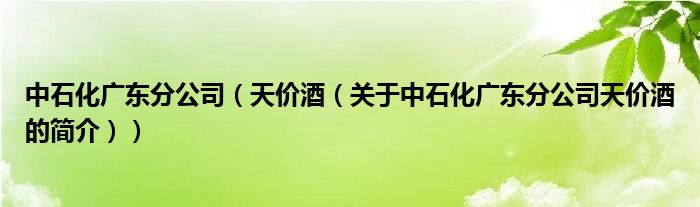 中石化广东分公司（天价酒（关于中石化广东分公司天价酒的简介））